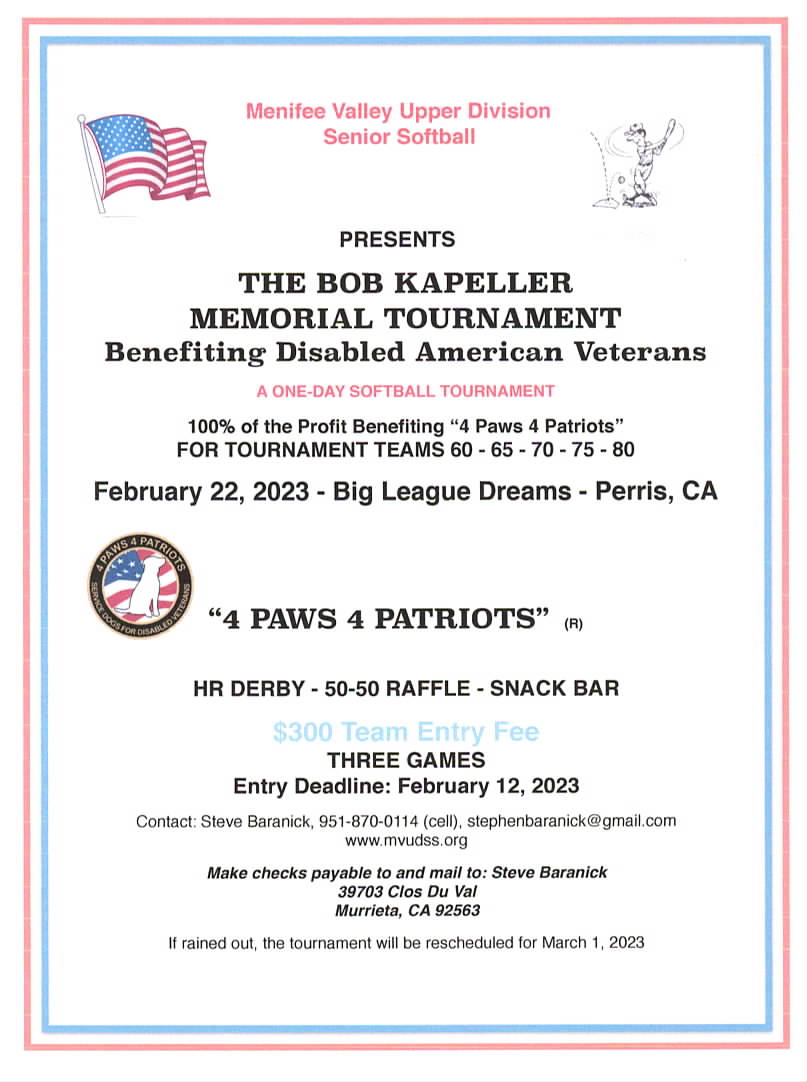 Menifee Valley Upper Division
Senior Softball

PRESENTS

THE BOB KAPELLER
MEMORIAL TOURNAMENT
Benefiting Disabled American Veterans

A ONE-DAY SOFTBALL TOURNAMENT

100% of the Profit Benefiting "4 Paws 4 Patriots"
FOR TOURNAMENT TEAMS 60 - 65 - 70 - 75 - 80

February 22, 2023 - Big League Dreams - Perris, CA

4 PAWS 4 PATRIOTS
SERVICE DOGS FOR DISABLED VETERANS

"4 PAWS 4 PATRIOTS" (R)

HR DERBY - 50-50 RAFFLE - SNACK BAR

$300 Team Entry Fee
THREE GAMES
Entry Deadline: February 12, 2023

Contact: Steve Baranick, 951-870-0114 (cell), stephenbaranick@gmail.com
www.mvudss.org

Make checks payable to and mail to: Steve Baranick
39703 Clos Du Val
Murrieta, CA 92563

If rained out, the tournament will be rescheduled for March 1, 2023